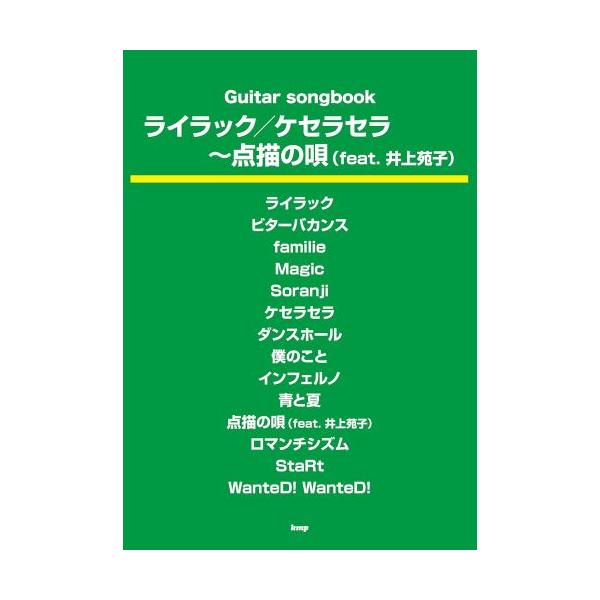 Guitar songbook
ライラック／ケセラセラ
～点描の唄（feat. 井上苑子）

ライラック
ビターバカンス
familie
Magic
Soranji
ケセラセラ
ダンスホール
僕のこと
インフェルノ
青と夏
点描の唄（feat. 井上苑子）
ロマンチシズム
StaRt
WanteD! WanteD!

kmp